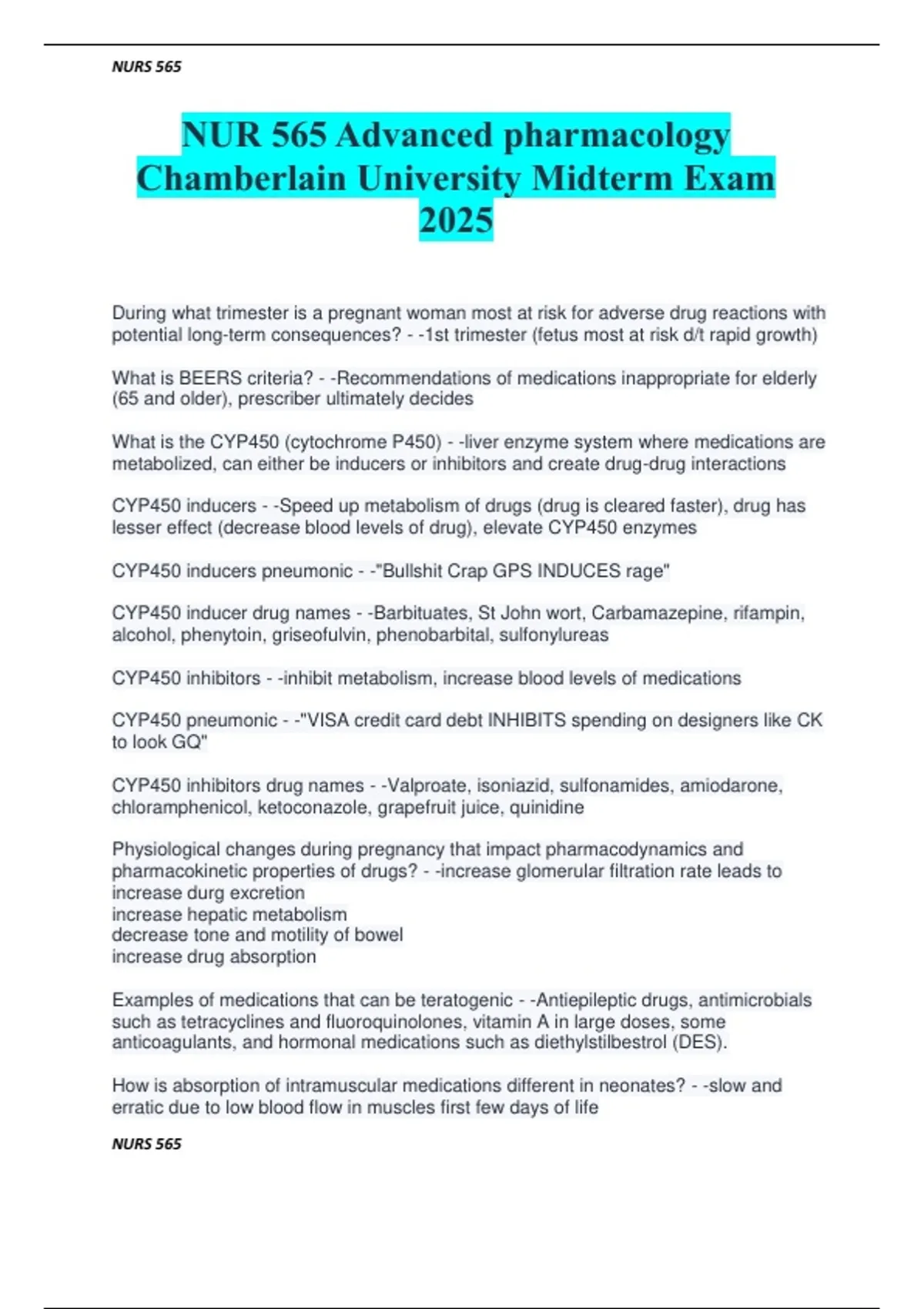 NURS 565

NUR 565 Advanced pharmacology Chamberlain University Midterm Exam 2025

During what trimester is a pregnant woman most at risk for adverse drug reactions with potential long-term consequences? - -1st trimester (fetus most at risk d/t rapid growth)

What is BEERS criteria? - -Recommendations of medications inappropriate for elderly (65 and older), prescriber ultimately decides

What is the CYP450 (cytochrome P450) - -liver enzyme system where medications are metabolized, can either be inducers or inhibitors and create drug-drug interactions

CYP450 inducers - -Speed up metabolism of drugs (drug is cleared faster), drug has lesser effect (decrease blood levels of drug), elevate CYP450 enzymes

CYP450 inducers pneumonic - -"Bullshit Crap GPS INDUCES rage"

CYP450 inducer drug names - -Barbituates, St John wort, Carbamazepine, rifampin, alcohol, phenytoin, griseofulvin, phenobarbital, sulfonylureas

CYP450 inhibitors - -inhibit metabolism, increase blood levels of medications

CYP450 pneumonic - -"VISA credit card debt INHIBITS spending on designers like CK to look GQ"

CYP450 inhibitors drug names - -Valproate, isoniazid, sulfonamides, amiodarone, chloramphenicol, ketoconazole, grapefruit juice, quinidine

Physiological changes during pregnancy that impact pharmacodynamics and pharmacokinetic properties of drugs? - -increase glomerular filtration rate leads to increase durg excretion
increase hepatic metabolism
decrease tone and motility of bowel
increase drug absorption

Examples of medications that can be teratogenic - -Antiepileptic drugs, antimicrobials such as tetracyclines and fluoroquinolones, vitamin A in large doses, some anticoagulants, and hormonal medications such as diethylstilbestrol (DES).

How is absorption of intramuscular medications different in neonates? - -slow and erratic due to low blood flow in muscles first few days of life

NURS 565